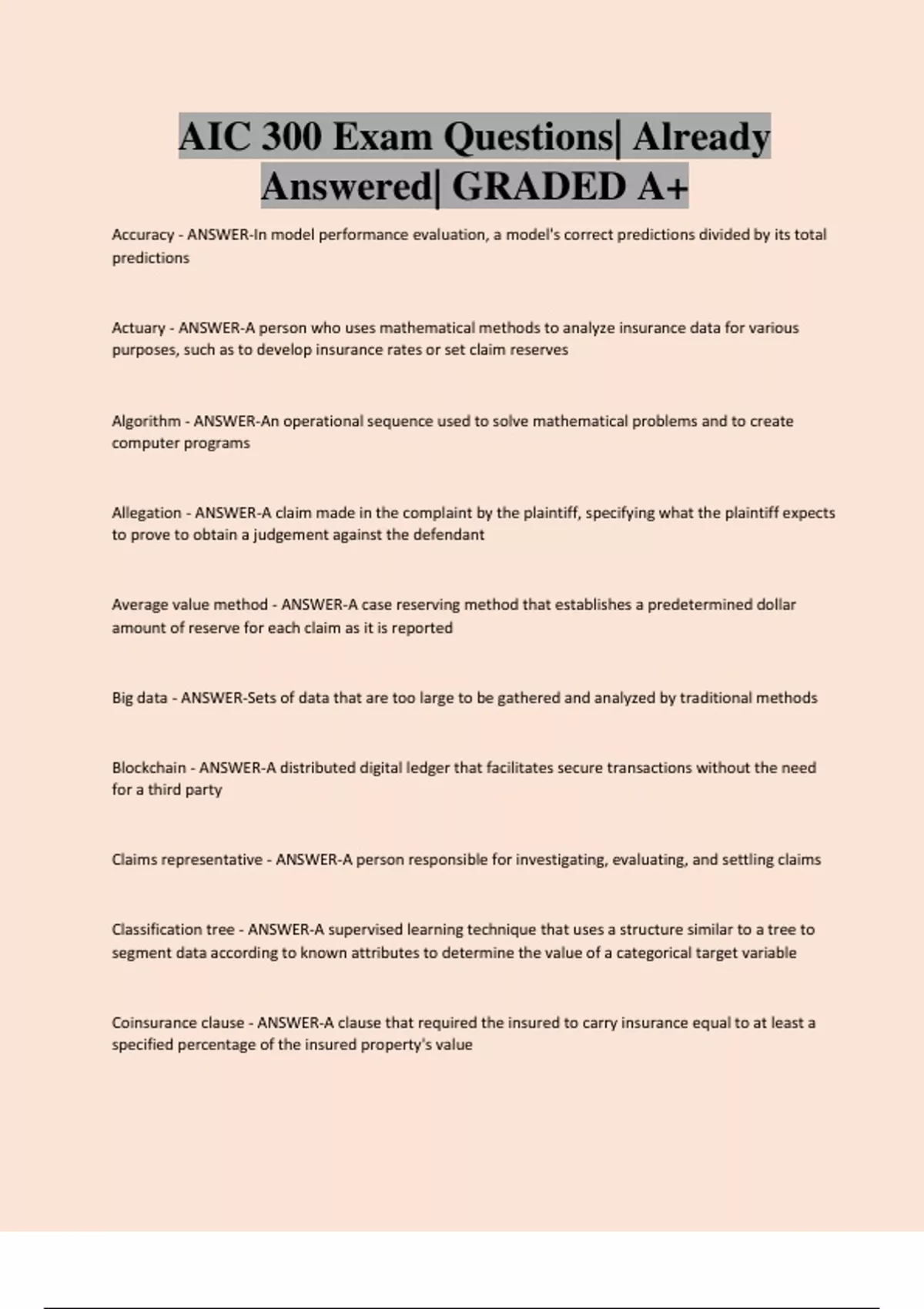 AIC 300 Exam Questions| Already Answered| GRADED A+

Accuracy - ANSWER-In model performance evaluation, a model's correct predictions divided by its total predictions

Actuary - ANSWER-A person who uses mathematical methods to analyze insurance data for various purposes, such as to develop insurance rates or set claim reserves

Algorithm - ANSWER-An operational sequence used to solve mathematical problems and to create computer programs

Allegation - ANSWER-A claim made in the complaint by the plaintiff, specifying what the plaintiff expects to prove to obtain a judgement against the defendant

Average value method - ANSWER-A case reserving method that establishes a predetermined dollar amount of reserve for each claim as it is reported

Big data - ANSWER-Sets of data that are too large to be gathered and analyzed by traditional methods

Blockchain - ANSWER-A distributed digital ledger that facilitates secure transactions without the need for a third party

Claims representative - ANSWER-A person responsible for investigating, evaluating, and settling claims

Classification tree - ANSWER-A supervised learning technique that uses a structure similar to a tree to segment data according to known attributes to determine the value of a categorical target variable

Coinsurance clause - ANSWER-A clause that required the insured to carry insurance equal to at least a specified percentage of the insured property's value